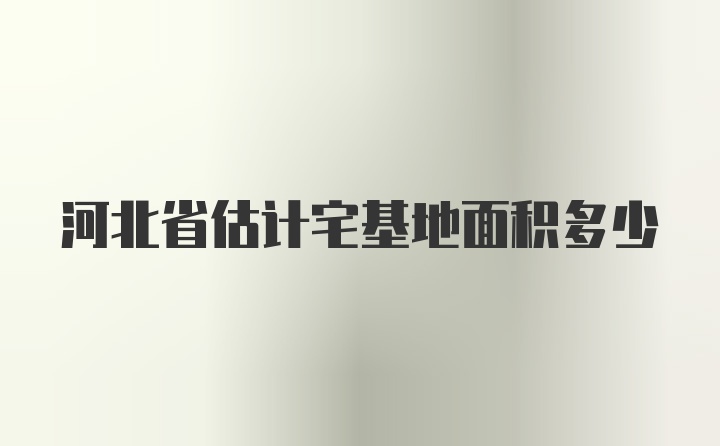 河北省估计宅基地面积多少